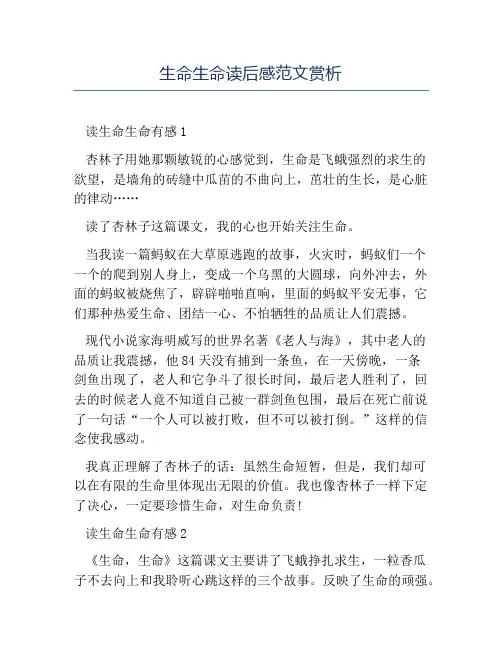 生命生命读后感范文赏析

读生命生命有感1

杏林子用她那颗敏锐的心感觉到，生命是飞蛾强烈的求生的欲望，是墙角的砖缝中瓜苗的不曲向上，茁壮的生长，是心脏的律动……

读了杏林子这篇课文，我的心也开始关注生命。

当我读一篇蚂蚁在大草原逃跑的故事，火灾时，蚂蚁们一个一个的爬到别人身上，变成一个乌黑的大圆球，向外冲去，外面的蚂蚁被烧焦了，辟辟啪啪直响，里面的蚂蚁平安无事，它们那种热爱生命、团结一心、不怕牺牲的品质让人们震撼。

现代小说家海明威写的世界名著《老人与海》，其中老人的品质让我震撼，他84天没有捕到一条鱼，在一天傍晚，一条剑鱼出现了，老人和它争斗了很长时间，最后老人胜利了，回去的时候老人竟不知道自己被一群剑鱼包围，最后在死亡前说了一句话“一个人可以被打败，但不可以被打倒。”这样的信念使我感动。

我真正理解了杏林子的话：虽然生命短暂，但是，我们却可以在有限的生命里体现出无限的价值。我也像杏林子一样下定了决心，一定要珍惜生命，对生命负责!

读生命生命有感2

《生命，生命》这篇课文主要讲了飞蛾挣扎求生，一粒香瓜子不去向上和我聆听心跳这样的三个故事。反映了生命的顽强。